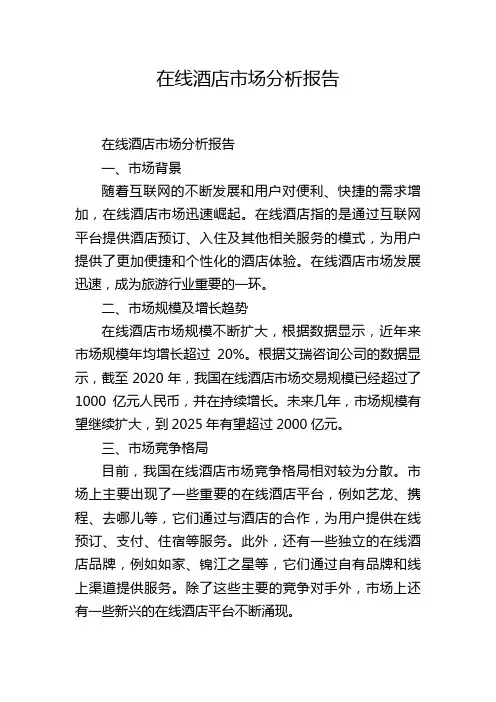 在线酒店市场分析报告

在线酒店市场分析报告

一、市场背景

随着互联网的不断发展和用户对便利、快捷的需求增加，在线酒店市场迅速崛起。在线酒店指的是通过互联网平台提供酒店预订、入住及其他相关服务的模式，为用户提供了更加便捷和个性化的酒店体验。在线酒店市场发展迅速，成为旅游行业重要的一环。

二、市场规模及增长趋势

在线酒店市场规模不断扩大，根据数据显示，近年来市场规模年均增长超过 20%。根据艾瑞咨询公司的数据显示，截至 2020 年，我国在线酒店市场交易规模已经超过了 1000 亿元人民币，并在持续增长。未来几年，市场规模有望继续扩大，到 2025 年有望超过 2000 亿元。

三、市场竞争格局

目前，我国在线酒店市场竞争格局相对较为分散。市场上主要出现了一些重要的在线酒店平台，例如艺龙、携程、去哪儿等，它们通过与酒店的合作，为用户提供在线预订、支付、住宿等服务。此外，还有一些独立的在线酒店品牌，例如如家、锦江之星等，它们通过自有品牌和线上渠道提供服务。除了这些主要的竞争对手外，市场上还有一些新兴的在线酒店平台不断涌现。